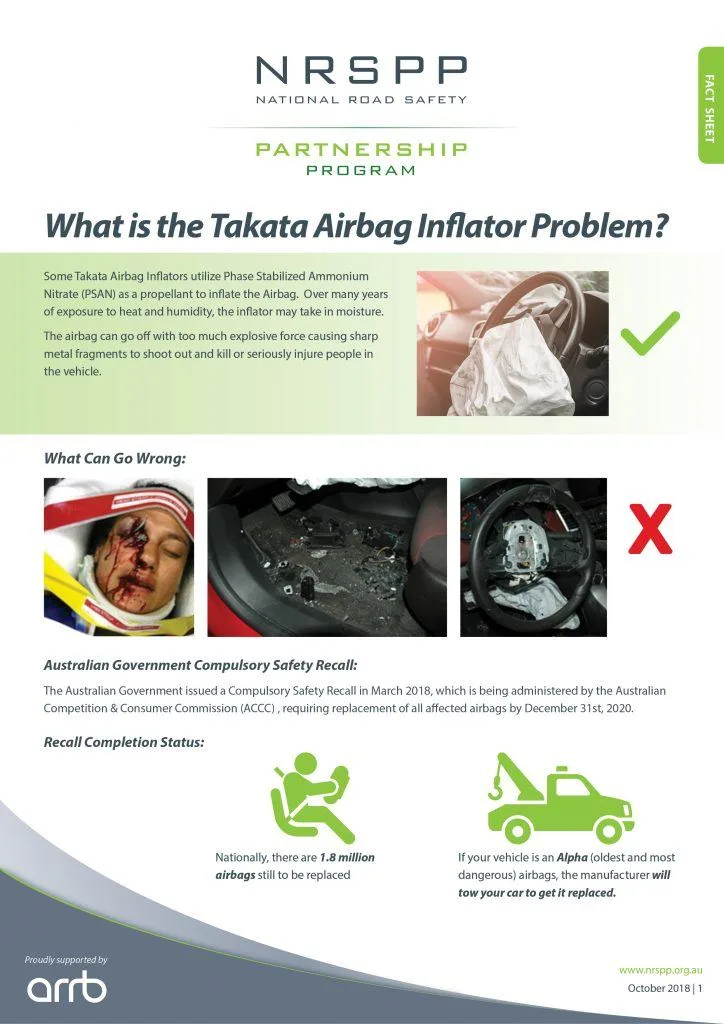 NRSPP
NATIONAL ROAD SAFETY

PARTNERSHIP
PROGRAM

FACT SHEET

What is the Takata Airbag Inflator Problem?

Some Takata Airbag Inflators utilize Phase Stabilized Ammonium Nitrate (PSAN) as a propellant to inflate the Airbag. Over many years of exposure to heat and humidity, the inflator may take in moisture.

The airbag can go off with too much explosive force causing sharp metal fragments to shoot out and kill or seriously injure people in the vehicle.

What Can Go Wrong:

Australian Government Compulsory Safety Recall:

The Australian Government issued a Compulsory Safety Recall in March 2018, which is being administered by the Australian Competition & Consumer Commission (ACCC) , requiring replacement of all affected airbags by December 31st, 2020.

Recall Completion Status:

Nationally, there are 1.8 million airbags still to be replaced

If your vehicle is an Alpha (oldest and most dangerous) airbags, the manufacturer will tow your car to get it replaced.

Proudly supported by
arrb

www.nrspp.org.au
October 2018 | 1